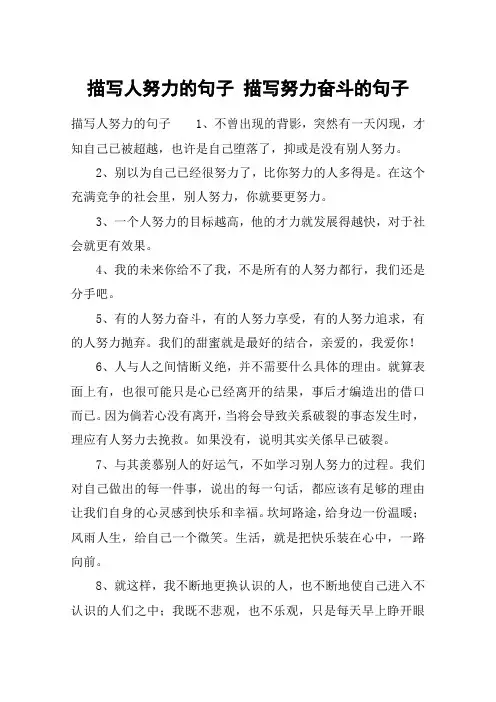 描写人努力的句子 描写努力奋斗的句子

描写人努力的句子 1、不曾出现的背影，突然有一天闪现，才知自己已被超越，也许是自己堕落了，抑或是没有别人努力。

2、别以为自己已经很努力了，比你努力的人多得是。在这个充满竞争的社会里，别人努力，你就要更努力。

3、一个人努力的目标越高，他的才力就发展得越快，对于社会就更有效果。

4、我的未来你给不了我，不是所有的人努力都行，我们还是分手吧。

5、有的人努力奋斗，有的人努力享受，有的人努力追求，有的人努力抛弃。我们的甜蜜就是最好的结合，亲爱的，我爱你！

6、人与人之间情断义绝，并不需要什么具体的理由。就算表面上有，也很可能只是心已经离开的结果，事后才编造出的借口而已。因为倘若心没有离开，当将会导致关系破裂的事态发生时，理应有人努力去挽救。如果没有，说明其实关係早已破裂。

7、与其羡慕别人的好运气，不如学习别人努力的过程。我们对自己做出的每一件事，说出的每一句话，都应该有足够的理由让我们自身的心灵感到快乐和幸福。坎坷路途，给身边一份温暖；风雨人生，给自己一个微笑。生活，就是把快乐装在心中，一路向前。

8、就这样，我不断地更换认识的人，也不断地使自己进入不认识的人们之中；我既不悲观，也不乐观，只是每天早上睁开眼